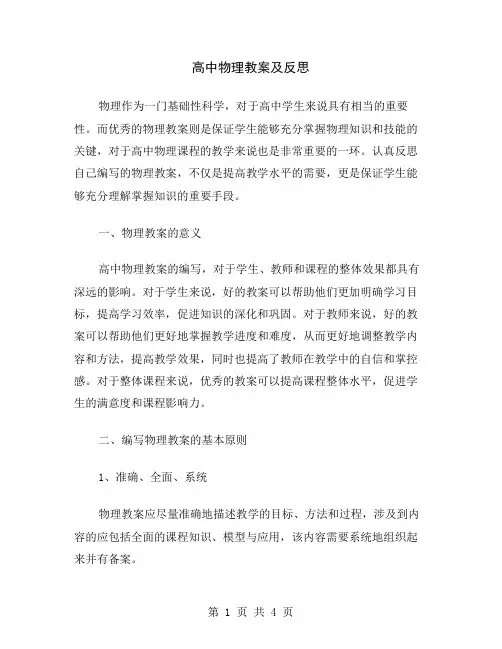 高中物理教案及反思

物理作为一门基础性科学，对于高中学生来说具有相当的重要性。而优秀的物理教案则是保证学生能够充分掌握物理知识和技能的关键，对于高中物理课程的教学来说也是非常重要的一环。认真反思自己编写的物理教案，不仅是提高教学水平的需要，更是保证学生能够充分理解掌握知识的重要手段。

一、物理教案的意义

高中物理教案的编写，对于学生、教师和课程的整体效果都具有深远的影响。对于学生来说，好的教案可以帮助他们更加明确学习目标，提高学习效率，促进知识的深化和巩固。对于教师来说，好的教案可以帮助他们更好地掌握教学进度和难度，从而更好地调整教学内容和方法，提高教学效果，同时也提高了教师在教学中的自信和掌控感。对于整体课程来说，优秀的教案可以提高课程整体水平，促进学生的满意度和课程影响力。

二、编写物理教案的基本原则

1、准确、全面、系统

物理教案应尽量准确地描述教学的目标、方法和过程，涉及到内容的应包括全面的课程知识、模型与应用，该内容需要系统地组织起来并有备案。

第 1 页 共 4 页